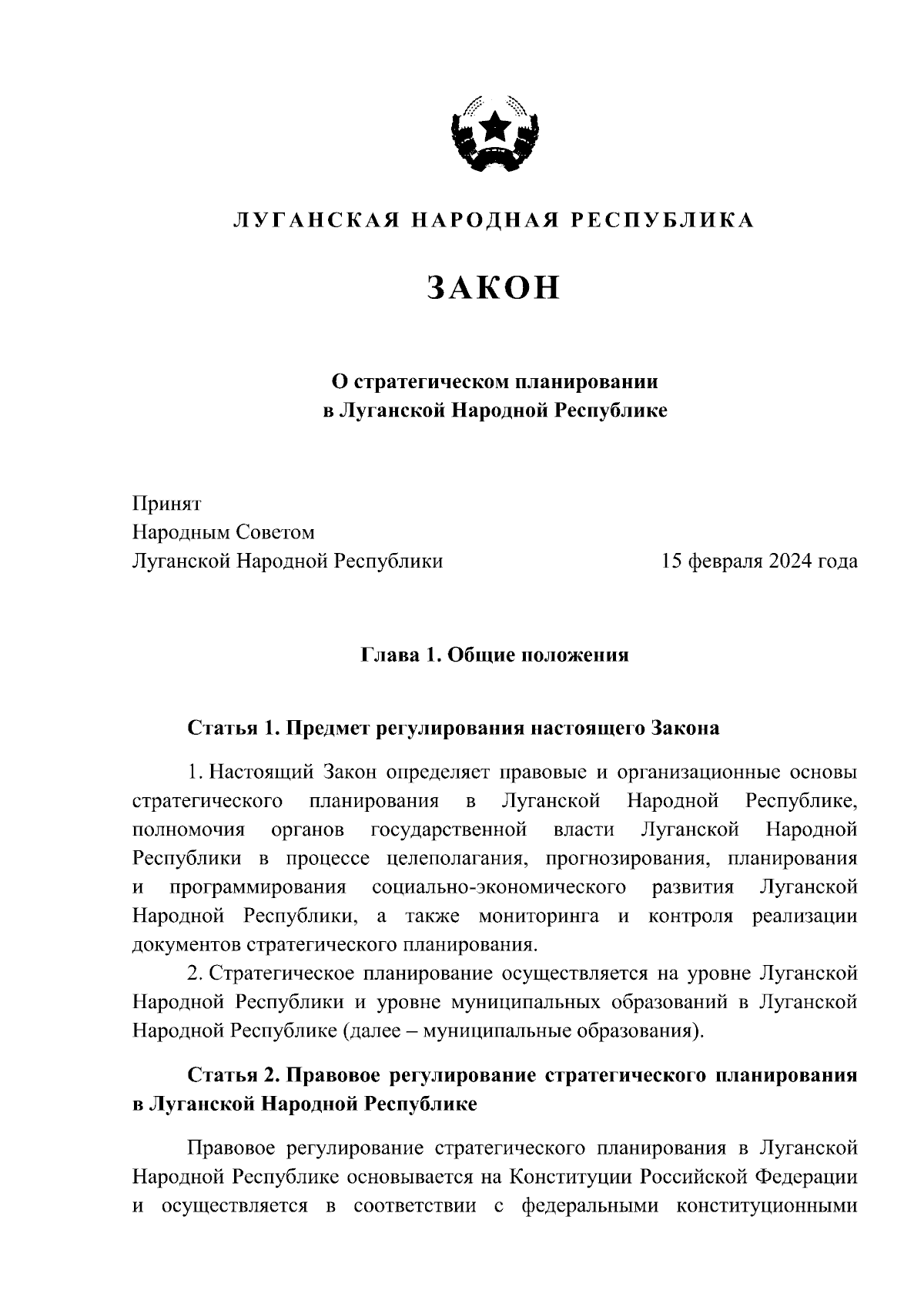 ЛУГАНСКАЯ НАРОДНАЯ РЕСПУБЛИКА

ЗАКОН

О стратегическом планировании
в Луганской Народной Республике

Принят
Народным Советом
Луганской Народной Республики

15 февраля 2024 года

Глава 1. Общие положения

Статья 1. Предмет регулирования настоящего Закона

1. Настоящий Закон определяет правовые и организационные основы стратегического планирования в Луганской Народной Республике, полномочия органов государственной власти Луганской Народной Республики в процессе целеполагания, прогнозирования, планирования и программирования социально-экономического развития Луганской Народной Республики, а также мониторинга и контроля реализации документов стратегического планирования.

2. Стратегическое планирование осуществляется на уровне Луганской Народной Республики и уровне муниципальных образований в Луганской Народной Республике (далее – муниципальные образования).

Статья 2. Правовое регулирование стратегического планирования в Луганской Народной Республике

Правовое регулирование стратегического планирования в Луганской Народной Республике основывается на Конституции Российской Федерации и осуществляется в соответствии с федеральными конституционными